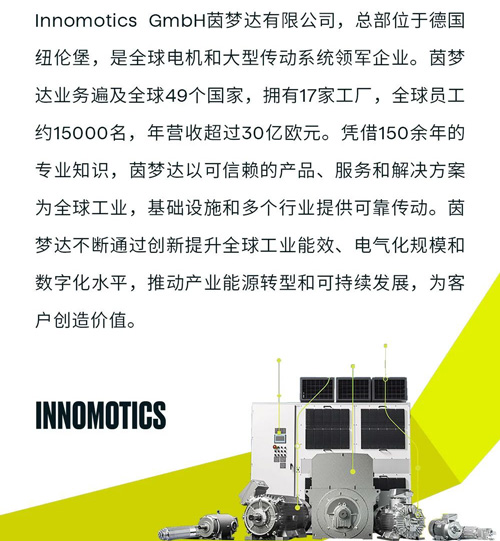 Innomotics GmbH茵梦达有限公司，总部位于德国纽伦堡，是全球电机和大型传动系统领军企业。茵梦达业务遍及全球49个国家，拥有17家工厂，全球员工约15000名，年营收超过30亿欧元。凭借150余年的专业知识，茵梦达以可信赖的产品、服务和解决方案为全球工业，基础设施和多个行业提供可靠传动。茵梦达不断通过创新提升全球工业能效、电气化规模和数字化水平，推动产业能源转型和可持续发展，为客户创造价值。

INNOMOTICS